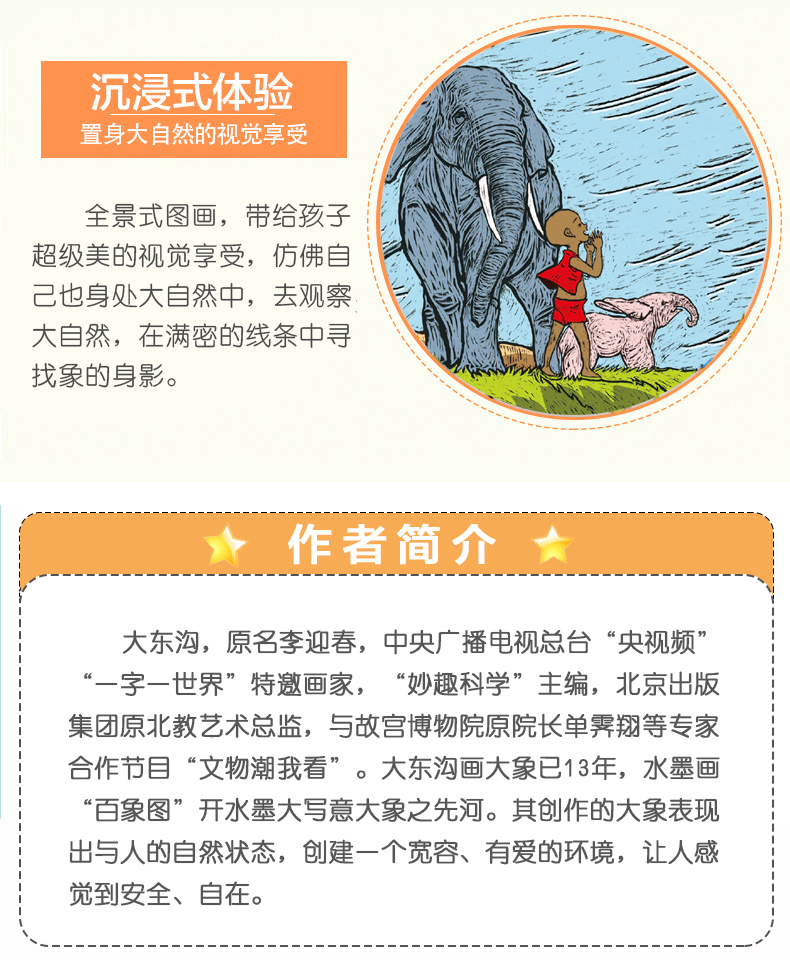 沉浸式体验
置身大自然的视觉享受

全景式图画，带给孩子超级美的视觉享受，仿佛自己也身处大自然中，去观察大自然，在满密的线条中寻找象的身影。

作者简介

大东沟，原名李迎春，中央广播电视总台“央视频”“一字一世界”特邀画家，“妙趣科学”主编，北京出版集团原北教艺术总监，与故宫博物院原院长单霁翔等专家合作节目“文物潮我看”。大东沟画大象已13年，水墨画“百象图”开水墨大写意大象之先河。其创作的大象表现出与人的自然状态，创建一个宽容、有爱的环境，让人感觉到安全、自在。